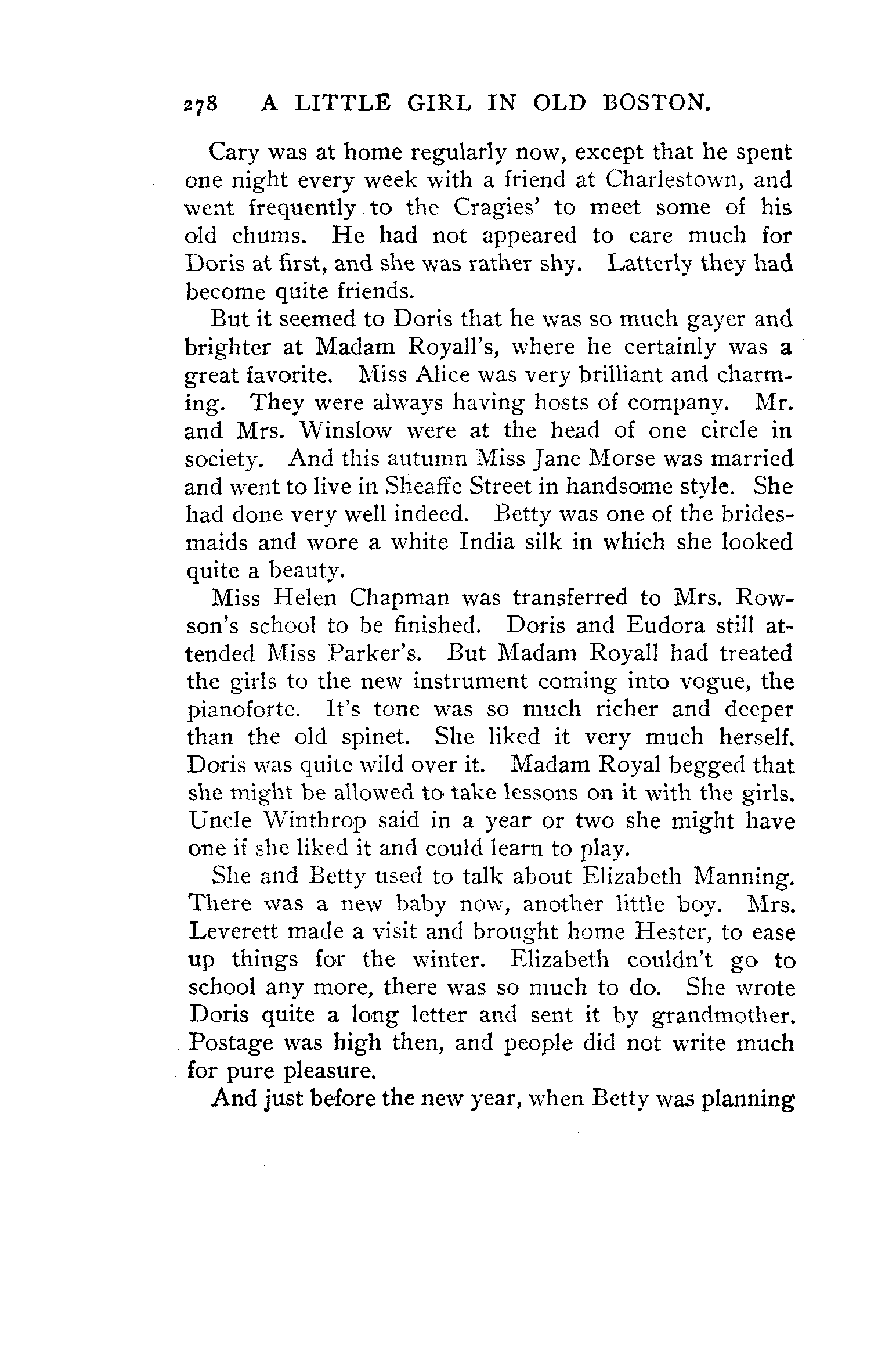 278 A LITTLE GIRL IN OLD BOSTON.

Cary was at home regularly now, except that he spent one night every week with a friend at Charlestown, and went frequently to the Cragies' to meet some of his old chums. He had not appeared to care much for Doris at first, and she was rather shy. Latterly they had become quite friends.

But it seemed to Doris that he was so much gayer and brighter at Madam Royall's, where he certainly was a great favorite. Miss Alice was very brilliant and charming. They were always having hosts of company. Mr. and Mrs. Winslow were at the head of one circle in society. And this autumn Miss Jane Morse was married and went to live in Sheaffe Street in handsome style. She had done very well indeed. Betty was one of the bridesmaids and wore a white India silk in which she looked quite a beauty.

Miss Helen Chapman was transferred to Mrs. Rowson's school to be finished. Doris and Eudora still attended Miss Parker's. But Madam Royall had treated the girls to the new instrument coming into vogue, the pianoforte. It's tone was so much richer and deeper than the old spinet. She liked it very much herself. Doris was quite wild over it. Madam Royal begged that she might be allowed to take lessons on it with the girls. Uncle Winthrop said in a year or two she might have one if she liked it and could learn to play.

She and Betty used to talk about Elizabeth Manning. There was a new baby now, another little boy. Mrs. Leverett made a visit and brought home Hester, to ease up things for the winter. Elizabeth couldn't go to school any more, there was so much to do. She wrote Doris quite a long letter and sent it by grandmother. Postage was high then, and people did not write much for pure pleasure.

And just before the new year, when Betty was planning